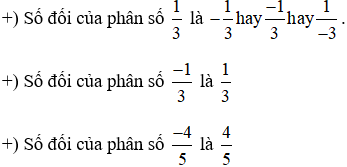 +) Số đối của phân số $\frac{1}{3}$ là $-\frac{1}{3}$ hay $\frac{-1}{3}$ hay $\frac{1}{-3}$.

+) Số đối của phân số $\frac{-1}{3}$ là $\frac{1}{3}$

+) Số đối của phân số $\frac{-4}{5}$ là $\frac{4}{5}$